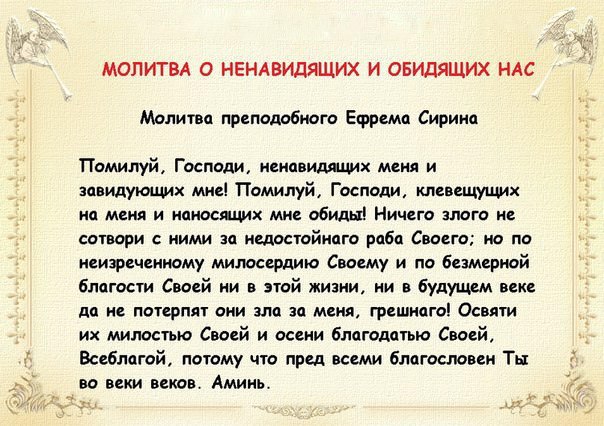 МОЛИТВА О НЕНАВИДЯЩИХ И ОБИДЯЩИХ НАС

Молитва преподобного Ефрема Сирина

Помилуй, Господи, ненавидящих меня и завидующих мне! Помилуй, Господи, клевещущих на меня и наносящих мне обиды! Ничего злого не сотвори с ними за недостойнаго раба Своего; но по неизреченному милосердию Своему и по безмерной благости Своей ни в этой жизни, ни в будущем веке да не потерпят они зла за меня, грешнаго! Освяти их милостью Своей и осени благодатью Своей, Всеблагой, потому что пред всеми благословен Ты во веки веков. Аминь.